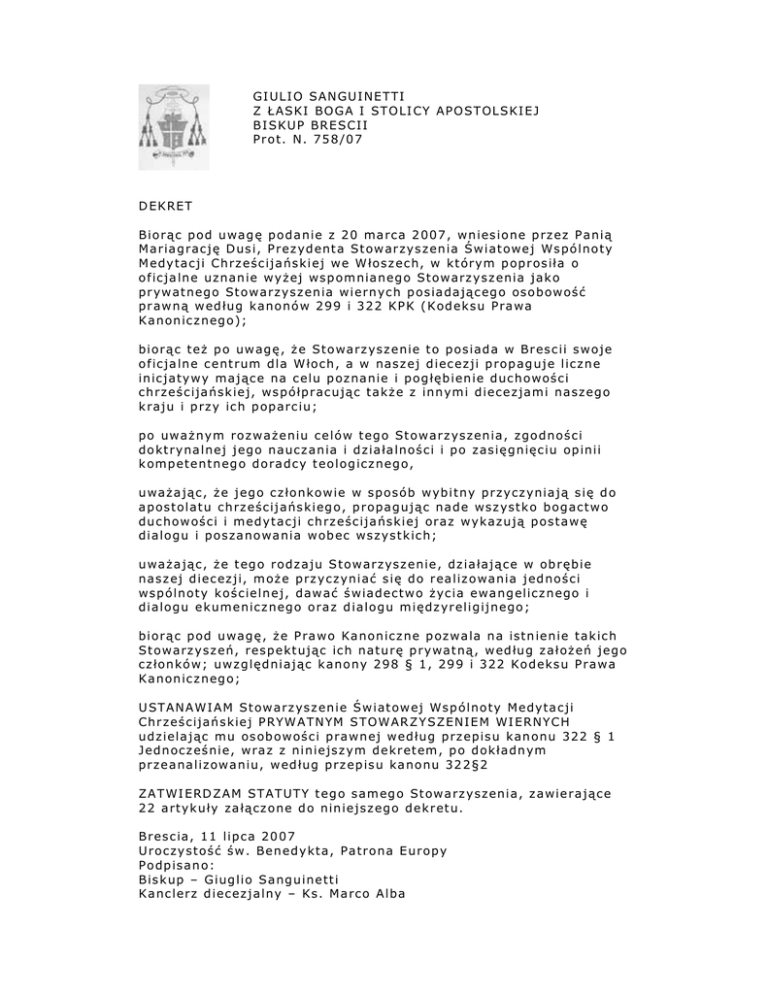 GIULIO SANGUINETTI
Z ŁASKI BOGA I STOLICY APOSTOLSKIEJ
BISKUP BRESCII
Prot. N. 758/07

DEKRET

Biorąc pod uwagę podanie z 20 marca 2007, wniesione przez Panią Mariagrację Dusi, Prezydenta Stowarzyszenia Światowej Wspólnoty Medytacji Chrześcijańskiej we Włoszech, w którym poprosiła o oficjalne uznanie wyżej wspomnianego Stowarzyszenia jako prywatnego Stowarzyszenia wiernych posiadającego osobowość prawną według kanonów 299 i 322 KPK (Kodeksu Prawa Kanonicznego);

biorąc też po uwagę, że Stowarzyszenie to posiada w Brescii swoje oficjalne centrum dla Włoch, a w naszej diecezji propaguje liczne inicjatywy mające na celu poznanie i pogłębienie duchowości chrześcijańskiej, współpracując także z innymi diecezjami naszego kraju i przy ich poparciu;

po uważnym rozważeniu celów tego Stowarzyszenia, zgodności doktrynalnej jego nauczania i działalności i po zasięgnięciu opinii kompetentnego doradcy teologicznego,

uważając, że jego członkowie w sposób wybitny przyczyniają się do apostolatu chrześcijańskiego, propagując nade wszystko bogactwo duchowości i medytacji chrześcijańskiej oraz wykazują postawę dialogu i poszanowania wobec wszystkich;

uważając, że tego rodzaju Stowarzyszenie, działające w obrębie naszej diecezji, może przyczyniać się do realizowania jedności wspólnoty kościelnej, dawać świadectwo życia ewangelicznego i dialogu ekumenicznego oraz dialogu międzyreligijnego;

biorąc pod uwagę, że Prawo Kanoniczne pozwala na istnienie takich Stowarzyszeń, respektując ich naturę prywatną, według założeń jego członków; uwzględniając kanony 298 § 1, 299 i 322 Kodeksu Prawa Kanonicznego;

USTANAWIAM Stowarzyszenie Światowej Wspólnoty Medytacji Chrześcijańskiej PRYWATNYM STOWARZYSZENIEM WIERNYCH udzielając mu osobowości prawnej według przepisu kanonu 322 § 1 Jednocześnie, wraz z niniejszym dekretem, po dokładnym przeanalizowaniu, według przepisu kanonu 322§2

ZATWIERDZAM STATUTY tego samego Stowarzyszenia, zawierające 22 artykuły załączone do niniejszego dekretu.

Brescia, 11 lipca 2007
Uroczystość św. Benedykta, Patrona Europy
Podpisano:
Biskup – Giuglio Sanguinetti
Kanclerz diecezjalny – Ks. Marco Alba